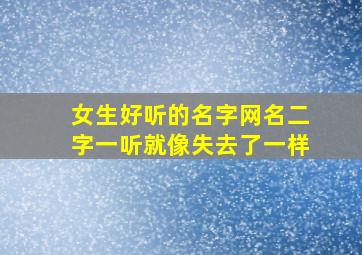 女生好听的名字网名二字一听就像失去了一样